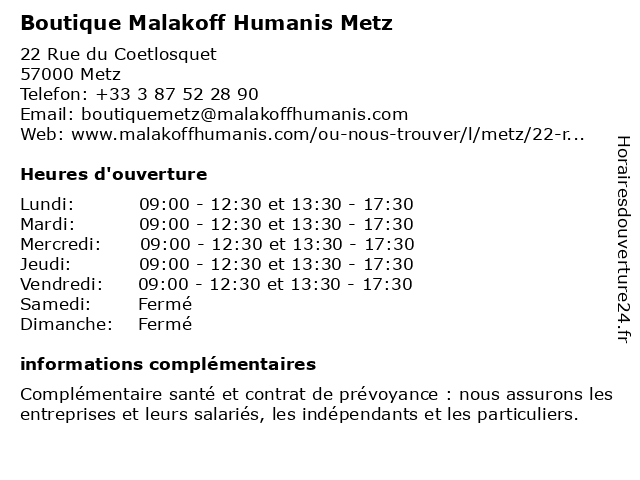 Boutique Malakoff Humanis Metz

22 Rue du Coetlosquet
57000 Metz
Telefon: +33 3 87 52 28 90
Email: boutiquemetz@malakoffhumanis.com
Web: www.malakoffhumanis.com/ou-nous-trouver/l/metz/22-r...

Heures d'ouverture

| | |
|---|---|
| Lundi: | 09:00 - 12:30 et 13:30 - 17:30 |
| Mardi: | 09:00 - 12:30 et 13:30 - 17:30 |
| Mercredi: | 09:00 - 12:30 et 13:30 - 17:30 |
| Jeudi: | 09:00 - 12:30 et 13:30 - 17:30 |
| Vendredi: | 09:00 - 12:30 et 13:30 - 17:30 |
| Samedi: | Fermé |
| Dimanche: | Fermé |

informations complémentaires

Complémentaire santé et contrat de prévoyance : nous assurons les entreprises et leurs salariés, les indépendants et les particuliers.

Horairesdouverture24.fr